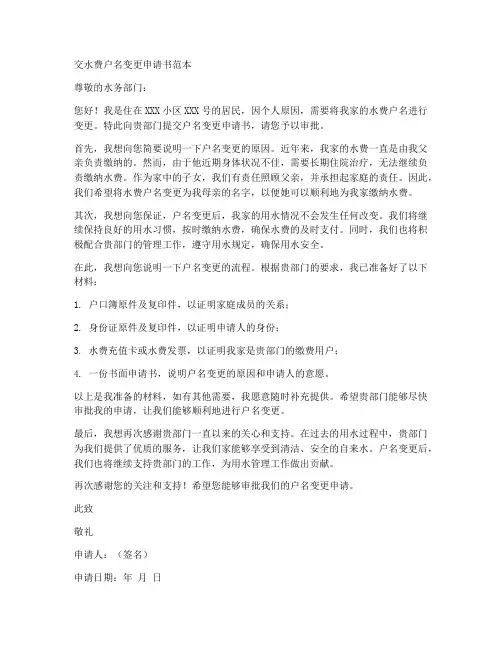 交水费户名变更申请书范本

尊敬的水务部门：

您好！我是住在XXX小区XXX号的居民，因个人原因，需要将我家的水费户名进行变更。特此向贵部门提交户名变更申请书，请您予以审批。

首先，我想向您简要说明一下户名变更的原因。近年来，我家的水费一直是由我父亲负责缴纳的。然而，由于他近期身体状况不佳，需要长期住院治疗，无法继续负责缴纳水费。作为家中的子女，我们有责任照顾父亲，并承担起家庭的责任。因此，我们希望将水费户名变更为我母亲的名字，以便她可以顺利地为我家缴纳水费。

其次，我想向您保证，户名变更后，我家的用水情况不会发生任何改变。我们将继续保持良好的用水习惯，按时缴纳水费，确保水费的及时支付。同时，我们也将积极配合贵部门的管理工作，遵守用水规定，确保用水安全。

在此，我想向您说明一下户名变更的流程。根据贵部门的要求，我已准备好了以下材料：

1. 户口簿原件及复印件，以证明家庭成员的关系；

2. 身份证原件及复印件，以证明申请人的身份；

3. 水费充值卡或水费发票，以证明我家是贵部门的缴费用户；

4. 一份书面申请书，说明户名变更的原因和申请人的意愿。

以上是我准备的材料，如有其他需要，我愿意随时补充提供。希望贵部门能够尽快审批我的申请，让我们能够顺利地进行户名变更。

最后，我想再次感谢贵部门一直以来的关心和支持。在过去的用水过程中，贵部门为我们提供了优质的服务，让我们家能够享受到清洁、安全的自来水。户名变更后，我们也将继续支持贵部门的工作，为用水管理工作做出贡献。

再次感谢您的关注和支持！希望您能够审批我们的户名变更申请。

此致

敬礼

申请人：（签名）

申请日期：年 月 日